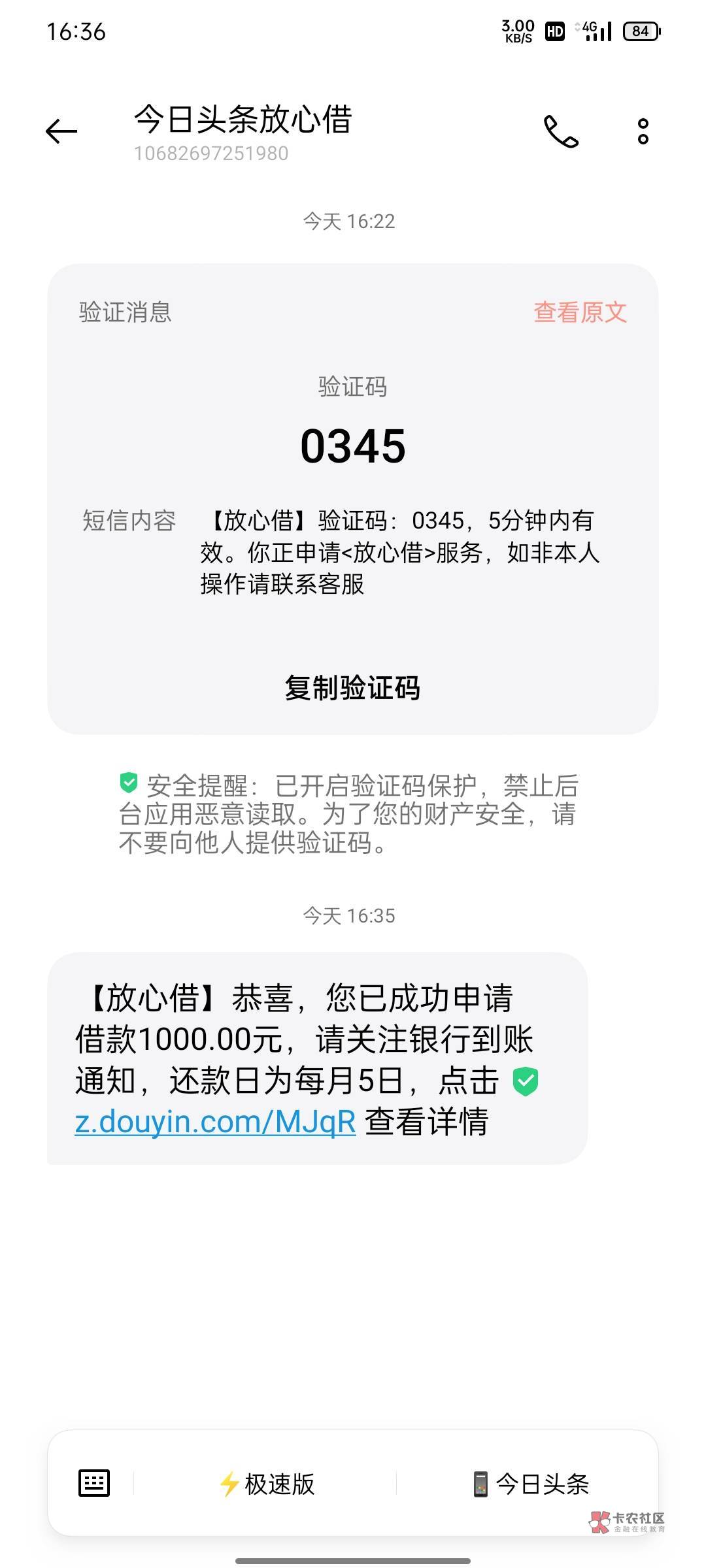 16:36 3.00 KB/S HD 4G 84

今日头条放心借
10682697251980

今天 16:22

验证消息 查看原文

验证码

0345

短信内容 【放心借】验证码：0345，5分钟内有效。你正申请<放心借>服务，如非本人操作请联系客服

复制验证码

安全提醒：已开启验证码保护，禁止后台应用恶意读取。为了您的财产安全，请不要向他人提供验证码。

今天 16:35

【放心借】恭喜，您已成功申请借款1000.00元，请关注银行到账通知，还款日为每月5日，点击 z.douyin.com/MJqR 查看详情

极速版 今日头条

卡农社区 金融在线教育